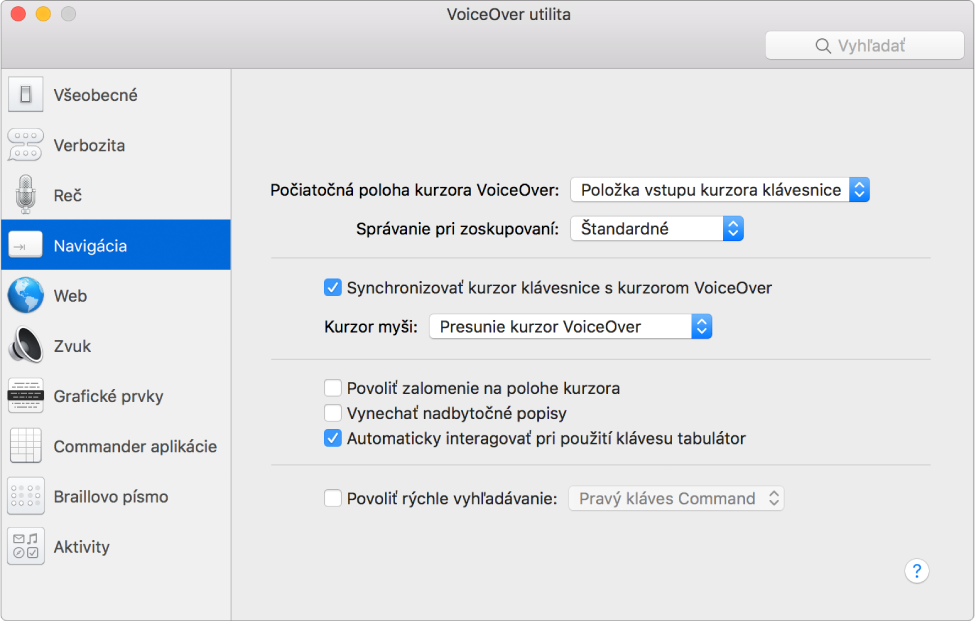 VoiceOver utilita

Vyhľadať

Všeobecné
Verbozita
Reč
Navigácia
Web
Zvuk
Grafické prvky
Commander aplikácie
Braillovo písmo
Aktivity

Počiatočná poloha kurzora VoiceOver: Položka vstupu kurzora klávesnice
Správanie pri zoskupovaní: Štandardné

Synchronizovať kurzor klávesnice s kurzorom VoiceOver
Kurzor myši: Presunie kurzor VoiceOver

Povoliť zalomenie na polohe kurzora
Vynechať nadbytočné popisy
Automaticky interagovať pri použití klávesu tabulátor

Povoliť rýchle vyhľadávanie: Pravý kláves Command

?